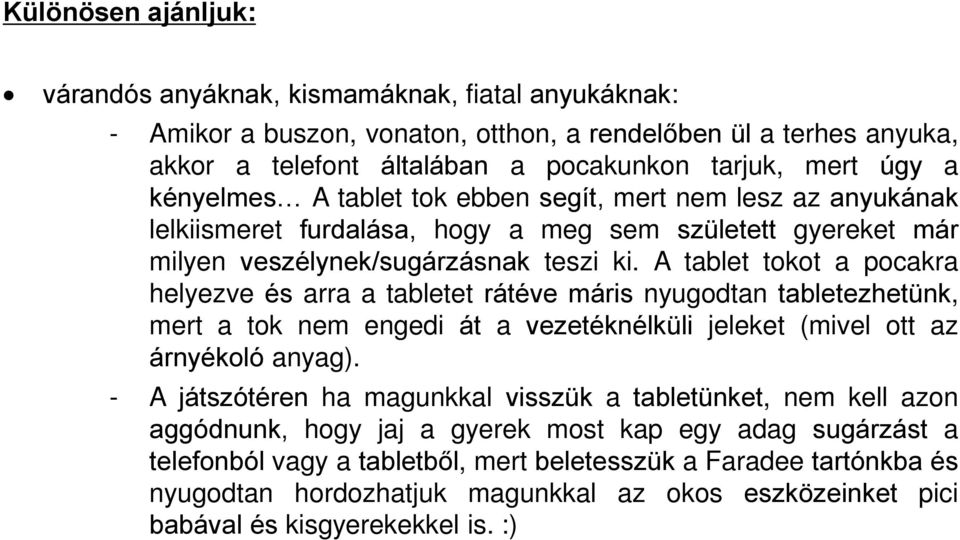 Különösen ajánljuk:

• várandós anyáknak, kismamáknak, fiatal anyukáknak:

- Amikor a buszon, vonaton, otthon, a rendelőben ül a terhes anyuka, akkor a telefont általában a pocakunkon tarjuk, mert úgy a kényelmes… A tablet tok ebben segít, mert nem lesz az anyukának lelkiismeret furdalása, hogy a meg sem született gyereket már milyen veszélynek/sugárzásnak teszi ki. A tablet tokot a pocakra helyezve és arra a tabletet rátéve máris nyugodtan tabletezhetünk, mert a tok nem engedi át a vezetéknélküli jeleket (mivel ott az árnyékoló anyag).

- A játszótéren ha magunkkal visszük a tabletünket, nem kell azon aggódnunk, hogy jaj a gyerek most kap egy adag sugárzást a telefonból vagy a tabletből, mert beletesszük a Faradee tartónkba és nyugodtan hordozhatjuk magunkkal az okos eszközeinket pici babával és kisgyerekekkel is. :)